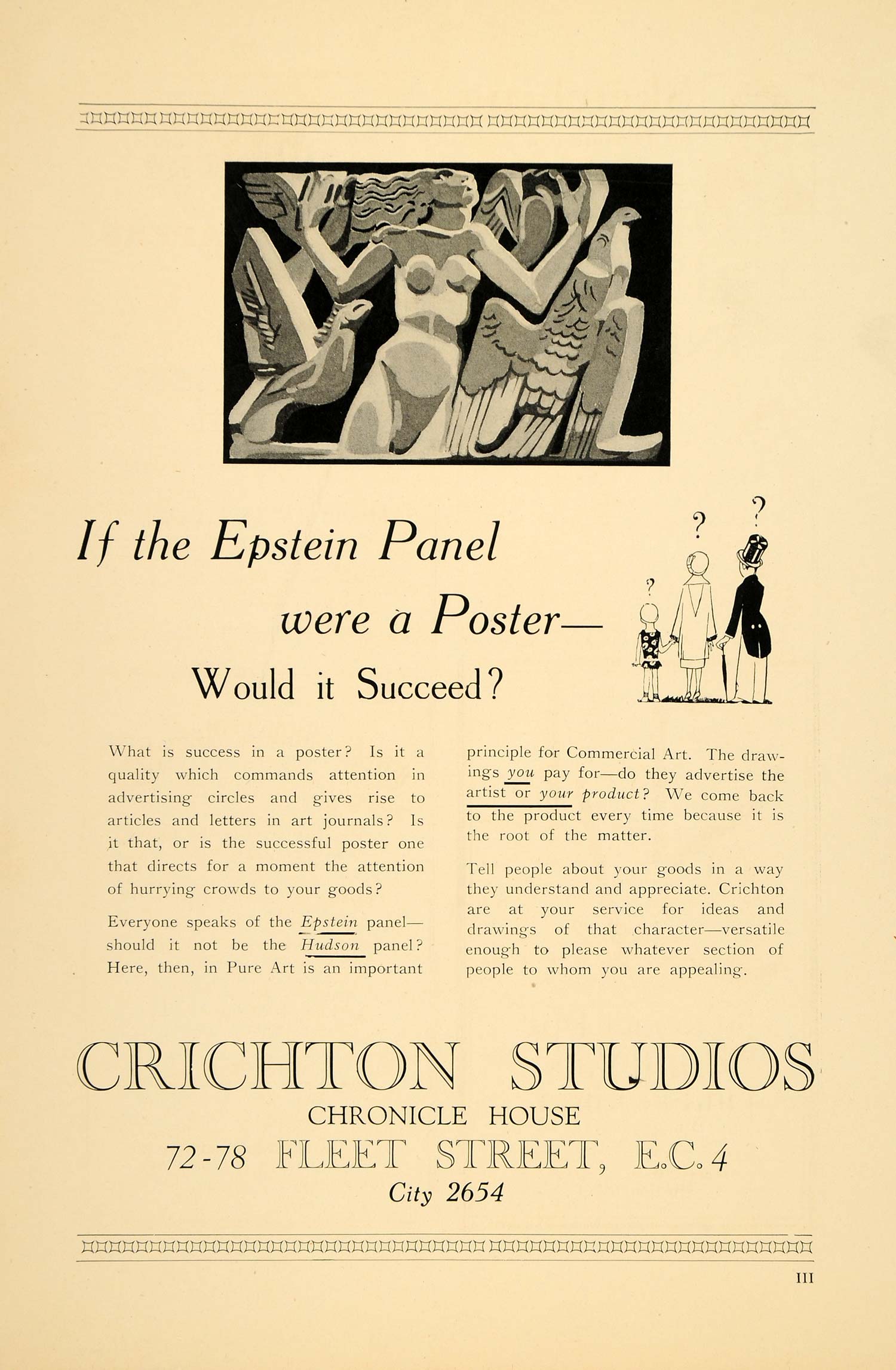 If the Epstein Panel

were a Poster—

Would it Succeed?

? ? ?

What is success in a poster? Is it a quality which commands attention in advertising circles and gives rise to articles and letters in art journals? Is it that, or is the successful poster one that directs for a moment the attention of hurrying crowds to your goods?

Everyone speaks of the Epstein panel—should it not be the Hudson panel? Here, then, in Pure Art is an important principle for Commercial Art. The drawings you pay for—do they advertise the artist or your product? We come back to the product every time because it is the root of the matter.

Tell people about your goods in a way they understand and appreciate. Crichton are at your service for ideas and drawings of that character—versatile enough to please whatever section of people to whom you are appealing.

CRICHTON STUDIOS

CHRONICLE HOUSE

72-78 FLEET STREET, E.C.4

City 2654

III